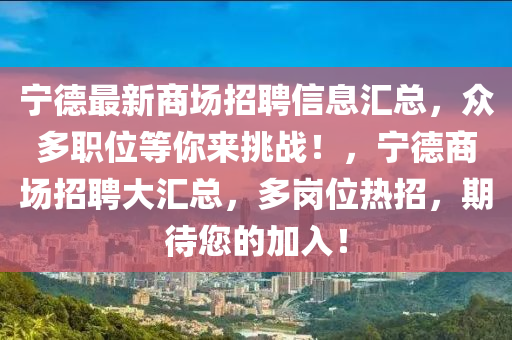 宁德最新商场招聘信息汇总，众多职位等你来挑战！，宁德商场招聘大汇总，多岗位热招，期待您的加入！